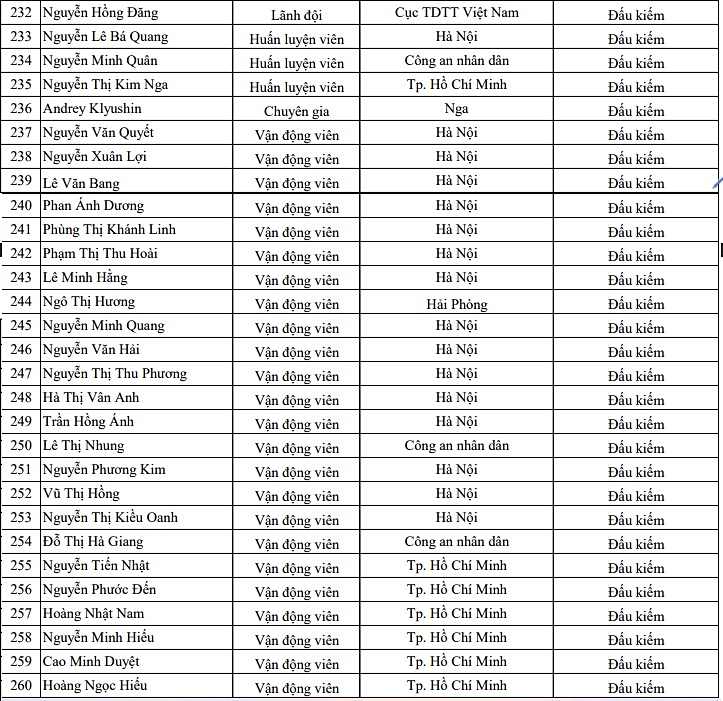 | 232 | Nguyễn Hồng Đăng | Lãnh đội | Cục TDTT Việt Nam | Đấu kiếm |
|---|---|---|---|---|
| 233 | Nguyễn Lê Bá Quang | Huấn luyện viên | Hà Nội | Đấu kiếm |
| 234 | Nguyễn Minh Quân | Huấn luyện viên | Công an nhân dân | Đấu kiếm |
| 235 | Nguyễn Thị Kim Nga | Huấn luyện viên | Tp. Hồ Chí Minh | Đấu kiếm |
| 236 | Andrey Klyushin | Chuyên gia | Nga | Đấu kiếm |
| 237 | Nguyễn Văn Quyết | Vận động viên | Hà Nội | Đấu kiếm |
| 238 | Nguyễn Xuân Lợi | Vận động viên | Hà Nội | Đấu kiếm |
| 239 | Lê Văn Bang | Vận động viên | Hà Nội | Đấu kiếm |
| 240 | Phan Ánh Dương | Vận động viên | Hà Nội | Đấu kiếm |
| 241 | Phùng Thị Khánh Linh | Vận động viên | Hà Nội | Đấu kiếm |
| 242 | Phạm Thị Thu Hoài | Vận động viên | Hà Nội | Đấu kiếm |
| 243 | Lê Minh Hằng | Vận động viên | Hà Nội | Đấu kiếm |
| 244 | Ngô Thị Hương | Vận động viên | Hải Phòng | Đấu kiếm |
| 245 | Nguyễn Minh Quang | Vận động viên | Hà Nội | Đấu kiếm |
| 246 | Nguyễn Văn Hải | Vận động viên | Hà Nội | Đấu kiếm |
| 247 | Nguyễn Thị Thu Phương | Vận động viên | Hà Nội | Đấu kiếm |
| 248 | Hà Thị Vân Anh | Vận động viên | Hà Nội | Đấu kiếm |
| 249 | Trần Hồng Ánh | Vận động viên | Hà Nội | Đấu kiếm |
| 250 | Lê Thị Nhung | Vận động viên | Công an nhân dân | Đấu kiếm |
| 251 | Nguyễn Phương Kim | Vận động viên | Hà Nội | Đấu kiếm |
| 252 | Vũ Thị Hồng | Vận động viên | Hà Nội | Đấu kiếm |
| 253 | Nguyễn Thị Kiều Oanh | Vận động viên | Hà Nội | Đấu kiếm |
| 254 | Đỗ Thị Hà Giang | Vận động viên | Công an nhân dân | Đấu kiếm |
| 255 | Nguyễn Tiến Nhật | Vận động viên | Tp. Hồ Chí Minh | Đấu kiếm |
| 256 | Nguyễn Phước Đến | Vận động viên | Tp. Hồ Chí Minh | Đấu kiếm |
| 257 | Hoàng Nhật Nam | Vận động viên | Tp. Hồ Chí Minh | Đấu kiếm |
| 258 | Nguyễn Minh Hiếu | Vận động viên | Tp. Hồ Chí Minh | Đấu kiếm |
| 259 | Cao Minh Duyệt | Vận động viên | Tp. Hồ Chí Minh | Đấu kiếm |
| 260 | Hoàng Ngọc Hiếu | Vận động viên | Tp. Hồ Chí Minh | Đấu kiếm |